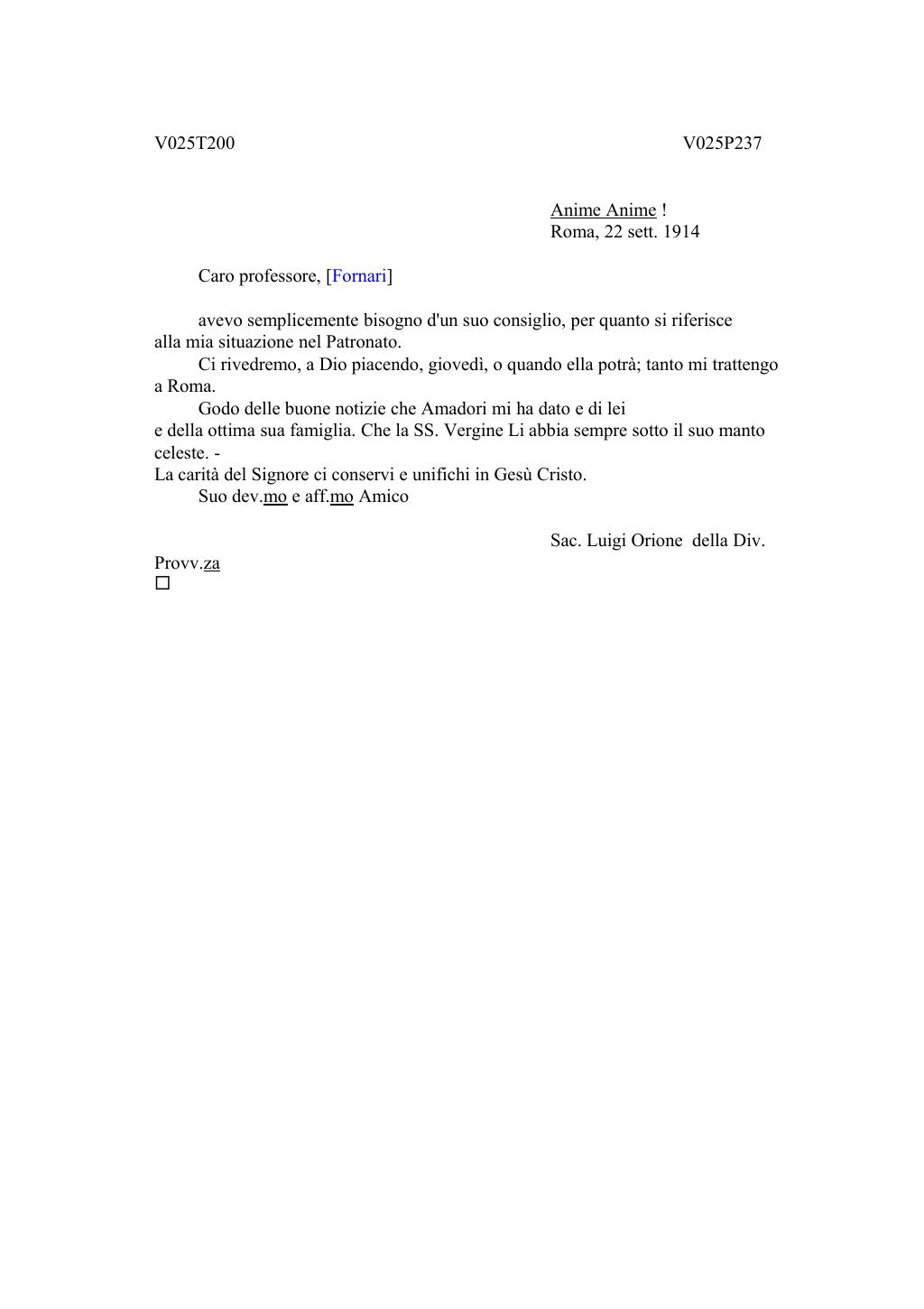 V025T200

V025P237

Anime Anime !
Roma, 22 sett. 1914

Caro professore, [Fornari]

avevo semplicemente bisogno d'un suo consiglio, per quanto si riferisce alla mia situazione nel Patronato.

Ci rivedremo, a Dio piacendo, giovedì, o quando ella potrà; tanto mi trattengo a Roma.

Godo delle buone notizie che Amadori mi ha dato e di lei e della ottima sua famiglia. Che la SS. Vergine Li abbia sempre sotto il suo manto celeste. -

La carità del Signore ci conservi e unifichi in Gesù Cristo.

Suo dev.mo e aff.mo Amico

Sac. Luigi Orione della Div. Provv.za